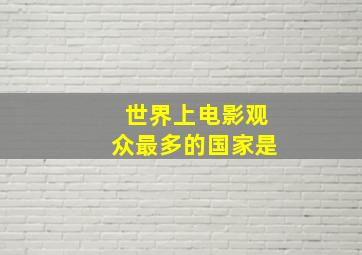 世界上电影观众最多的国家是